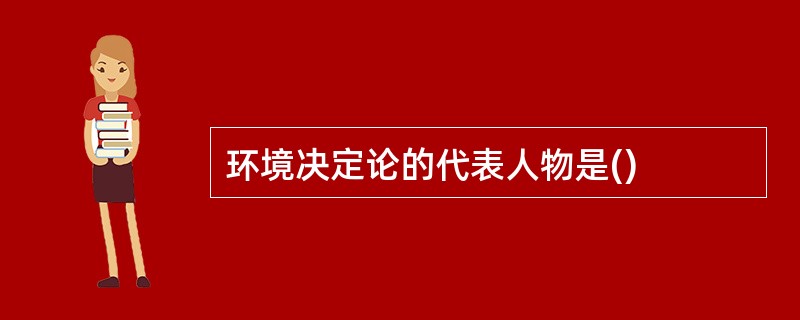 环境决定论的代表人物是()